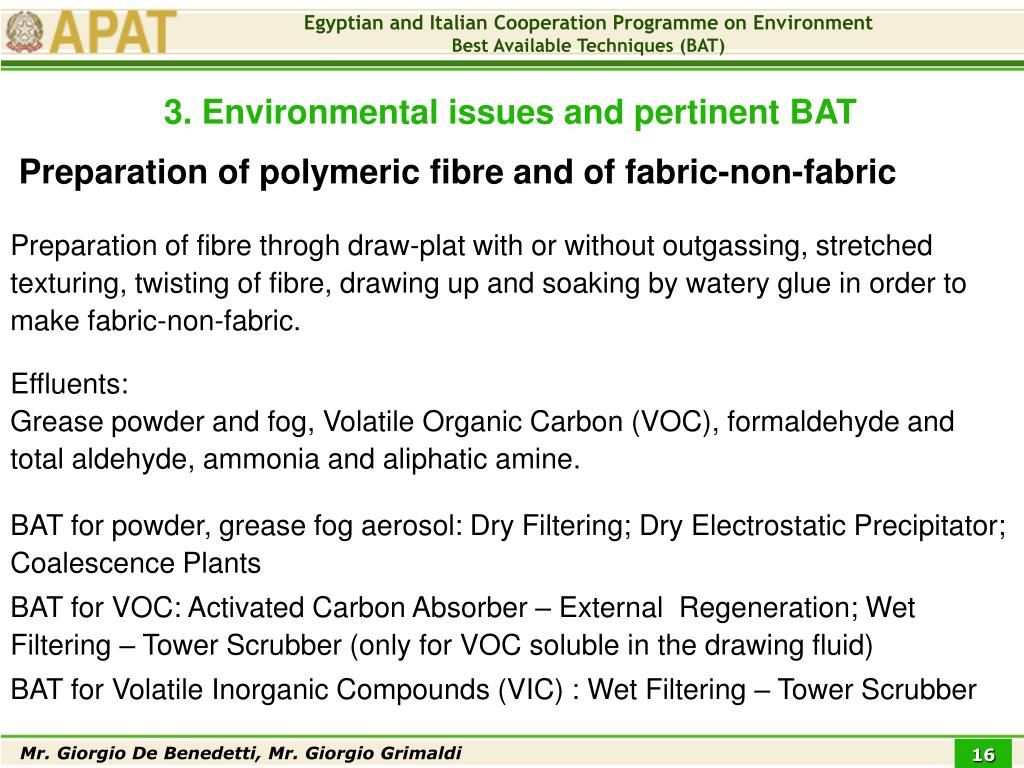 APAT

Egyptian and Italian Cooperation Programme on Environment
Best Available Techniques (BAT)

3. Environmental issues and pertinent BAT

Preparation of polymeric fibre and of fabric-non-fabric

Preparation of fibre throgh draw-plat with or without outgassing, stretched texturing, twisting of fibre, drawing up and soaking by watery glue in order to make fabric-non-fabric.

Effluents:
Grease powder and fog, Volatile Organic Carbon (VOC), formaldehyde and total aldehyde, ammonia and aliphatic amine.

BAT for powder, grease fog aerosol: Dry Filtering; Dry Electrostatic Precipitator; Coalescence Plants

BAT for VOC: Activated Carbon Absorber – External Regeneration; Wet Filtering – Tower Scrubber (only for VOC soluble in the drawing fluid)

BAT for Volatile Inorganic Compounds (VIC) : Wet Filtering – Tower Scrubber

Mr. Giorgio De Benedetti, Mr. Giorgio Grimaldi

16